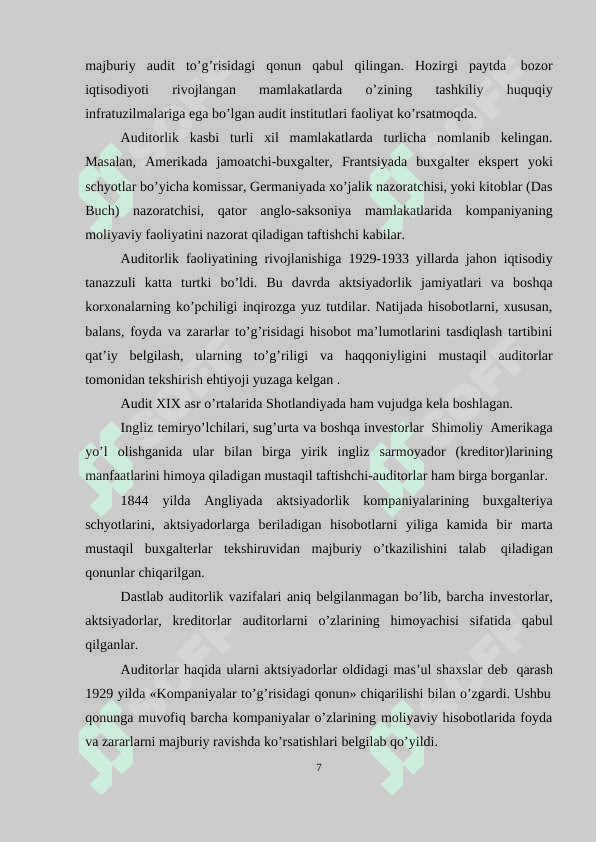 majburiy audit to'g'risidagi qonun qabul qilingan. Hozirgi paytda bozor iqtisodiyoti rivojlangan mamlakatlarda o'zining tashkiliy huquqiy infratuzilmalariga ega bo'lgan audit institutlari faoliyat ko'rsatmoqda.

Auditorlik kasbi turli xil mamlakatlarda turlicha nomlanib kelingan. Masalan, Amerikada jamoatchi-buxgalter, Frantsiyada buxgalter ekspert yoki schyotlar bo'yicha komissar, Germaniyada xo'jalik nazoratchisi, yoki kitoblar (Das Buch) nazoratchisi, qator anglo-saksoniya mamlakatlarida kompaniyaning moliyaviy faoliyatini nazorat qiladigan taftishchi kabilar.

Auditorlik faoliyatining rivojlanishiga 1929-1933 yillarda jahon iqtisodiy tanazzuli katta turtki bo'ldi. Bu davrda aktsiyadorlik jamiyatlari va boshqa korxonalarning ko'pchiligi inqirozga yuz tutdilar. Natijada hisobotlarni, xususan, balans, foyda va zararlar to'g'risidagi hisobot ma'lumotlarini tasdiqlash tartibini qat'iy belgilash, ularning to'g'riligi va haqqoniyligini mustaqil auditorlar tomonidan tekshirish ehtiyoji yuzaga kelgan .

Audit XIX asr o'rtalarida Shotlandiyada ham vujudga kela boshlagan.

Ingliz temiryo'lchilari, sug'urta va boshqa investorlar Shimoliy Amerikaga yo'l olishganida ular bilan birga yirik ingliz sarmoyador (kreditor)larining manfaatlarini himoya qiladigan mustaqil taftishchi-auditorlar ham birga borganlar.

1844 yilda Angliyada aktsiyadorlik kompaniyalarining buxgalteriya schyotlarini, aktsiyadorlarga beriladigan hisobotlarni yiliga kamida bir marta mustaqil buxgalterlar tekshiruvidan majburiy o'tkazilishini talab qiladigan qonunlar chiqarilgan.

Dastlab auditorlik vazifalari aniq belgilanmagan bo'lib, barcha investorlar, aktsiyadorlar, kreditorlar auditorlarni o'zlarining himoyachisi sifatida qabul qilganlar.

Auditorlar haqida ularni aktsiyadorlar oldidagi mas'ul shaxslar deb qarash 1929 yilda «Kompaniyalar to'g'risidagi qonun» chiqarilishi bilan o'zgardi. Ushbu qonunga muvofiq barcha kompaniyalar o'zlarining moliyaviy hisobotlarida foyda va zararlarni majburiy ravishda ko'rsatishlari belgilab qo'yildi.

7